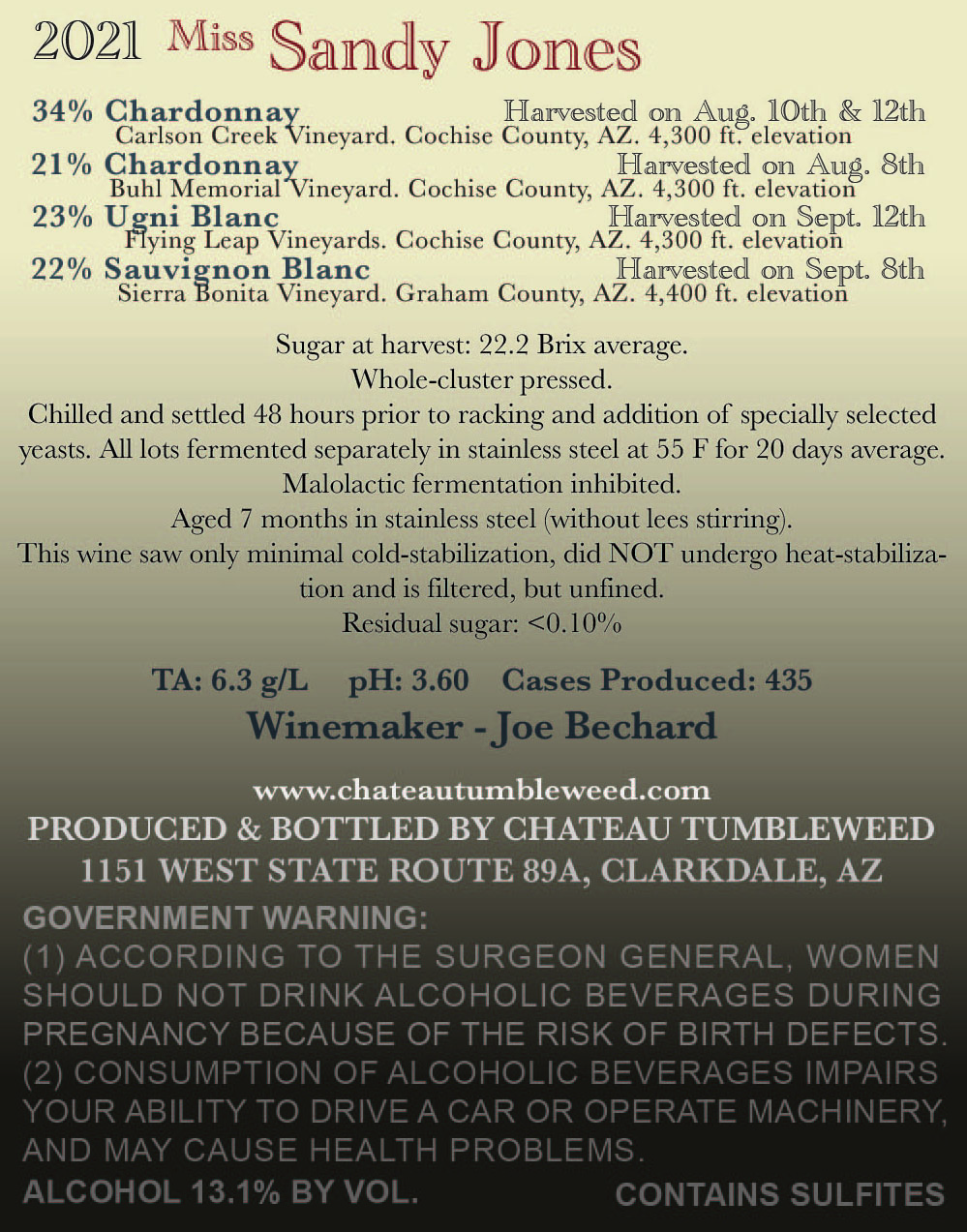 2021 Miss Sandy Jones

34% Chardonnay Harvested on Aug. 10th & 12th
Carlson Creek Vineyard. Cochise County, AZ. 4,300 ft. elevation

21% Chardonnay Harvested on Aug. 8th
Buhl Memorial Vineyard. Cochise County, AZ. 4,300 ft. elevation

23% Ugni Blanc Harvested on Sept. 12th
Flying Leap Vineyards. Cochise County, AZ. 4,300 ft. elevation

22% Sauvignon Blanc Harvested on Sept. 8th
Sierra Bonita Vineyard. Graham County, AZ. 4,400 ft. elevation

Sugar at harvest: 22.2 Brix average.
Whole-cluster pressed.
Chilled and settled 48 hours prior to racking and addition of specially selected yeasts. All lots fermented separately in stainless steel at 55 F for 20 days average.
Malolactic fermentation inhibited.
Aged 7 months in stainless steel (without lees stirring).
This wine saw only minimal cold-stabilization, did NOT undergo heat-stabilization and is filtered, but unfined.
Residual sugar: <0.10%

TA: 6.3 g/L pH: 3.60 Cases Produced: 435
Winemaker - Joe Bechard

www.chateautumbleweed.com
PRODUCED & BOTTLED BY CHATEAU TUMBLEWEED
1151 WEST STATE ROUTE 89A, CLARKDALE, AZ

GOVERNMENT WARNING:
(1) ACCORDING TO THE SURGEON GENERAL, WOMEN SHOULD NOT DRINK ALCOHOLIC BEVERAGES DURING PREGNANCY BECAUSE OF THE RISK OF BIRTH DEFECTS. (2) CONSUMPTION OF ALCOHOLIC BEVERAGES IMPAIRS YOUR ABILITY TO DRIVE A CAR OR OPERATE MACHINERY, AND MAY CAUSE HEALTH PROBLEMS.
ALCOHOL 13.1% BY VOL. CONTAINS SULFITES